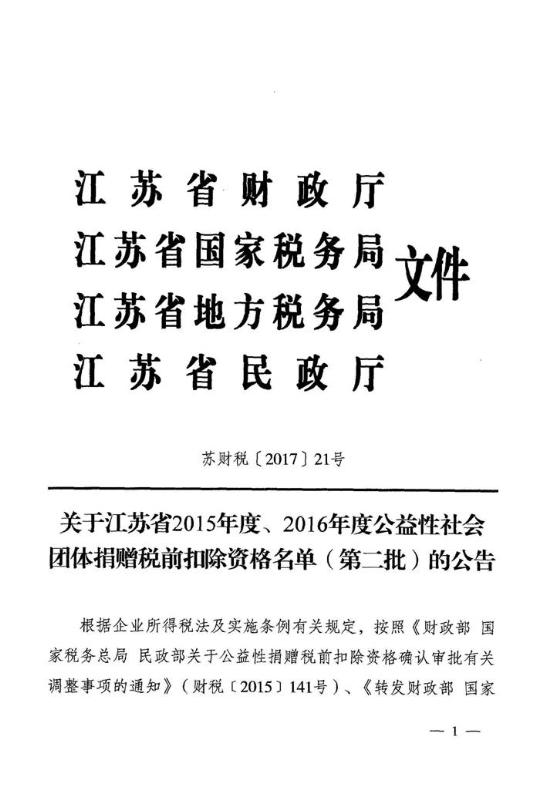 江苏省财政厅
江苏省国家税务局
江苏省地方税务局
江苏省民政厅
文件

苏财税〔2017〕21号

关于江苏省2015年度、2016年度公益性社会团体捐赠税前扣除资格名单（第二批）的公告

根据企业所得税法及实施条例有关规定，按照《财政部 国家税务总局 民政部关于公益性捐赠税前扣除资格确认审批有关调整事项的通知》（财税〔2015〕141号）、《转发财政部 国家

— 1 —